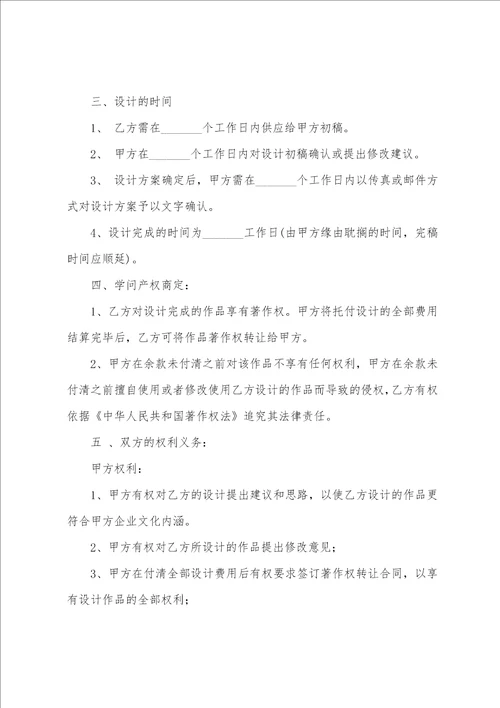 三、设计的时间

1、 乙方需在_______个工作日内供应给甲方初稿。

2、 甲方在_______个工作日内对设计初稿确认或提出修改建议。

3、 设计方案确定后，甲方需在_______个工作日内以传真或邮件方式对设计方案予以文字确认。

4、设计完成的时间为_______工作日(由甲方缘由耽搁的时间，完稿时间应顺延)。

四、学问产权商定：

1、乙方对设计完成的作品享有著作权。甲方将托付设计的全部费用结算完毕后，乙方可将作品著作权转让给甲方。

2、甲方在余款未付清之前对该作品不享有任何权利，甲方在余款未付清之前擅自使用或者修改使用乙方设计的作品而导致的侵权，乙方有权依据《中华人民共和国著作权法》追究其法律责任。

五 、双方的权利义务：

甲方权利：

1、甲方有权对乙方的设计提出建议和思路，以使乙方设计的作品更符合甲方企业文化内涵。

2、甲方有权对乙方所设计的作品提出修改意见；

3、甲方在付清全部设计费用后有权要求签订著作权转让合同，以享有设计作品的全部权利；